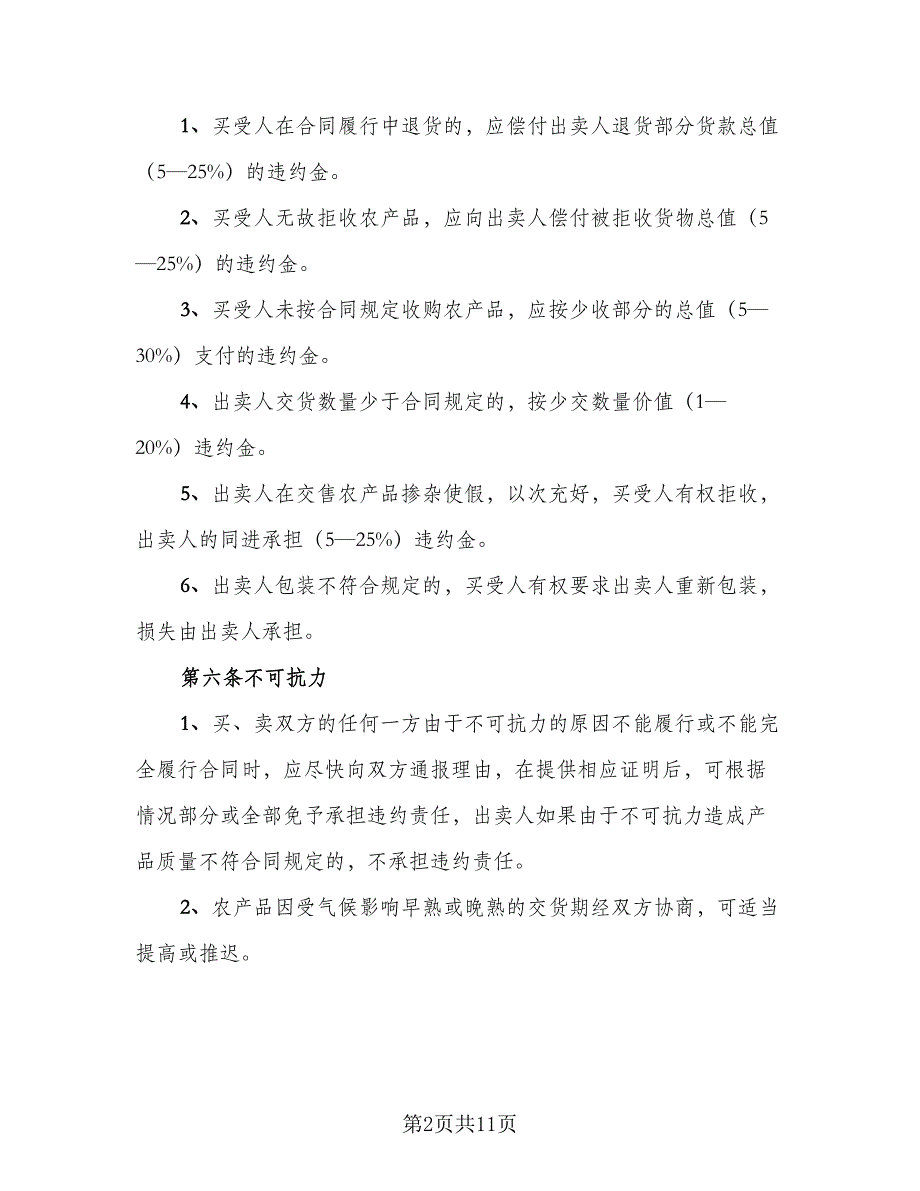 1、买受人在合同履行中退货的，应偿付出卖人退货部分货款总值（5—25%）的违约金。

2、买受人无故拒收农产品，应向出卖人偿付被拒收货物总值（5—25%）的违约金。

3、买受人未按合同规定收购农产品，应按少收部分的总值（5—30%）支付的违约金。

4、出卖人交货数量少于合同规定的，按少交数量价值（1—20%）违约金。

5、出卖人在交售农产品掺杂使假，以次充好，买受人有权拒收，出卖人的同进承担（5—25%）违约金。

6、出卖人包装不符合规定的，买受人有权要求出卖人重新包装，损失由出卖人承担。

第六条不可抗力

1、买、卖双方的任何一方由于不可抗力的原因不能履行或不能完全履行合同时，应尽快向双方通报理由，在提供相应证明后，可根据情况部分或全部免予承担违约责任，出卖人如果由于不可抗力造成产品质量不符合同规定的，不承担违约责任。

2、农产品因受气候影响早熟或晚熟的交货期经双方协商，可适当提高或推迟。

第2页共11页